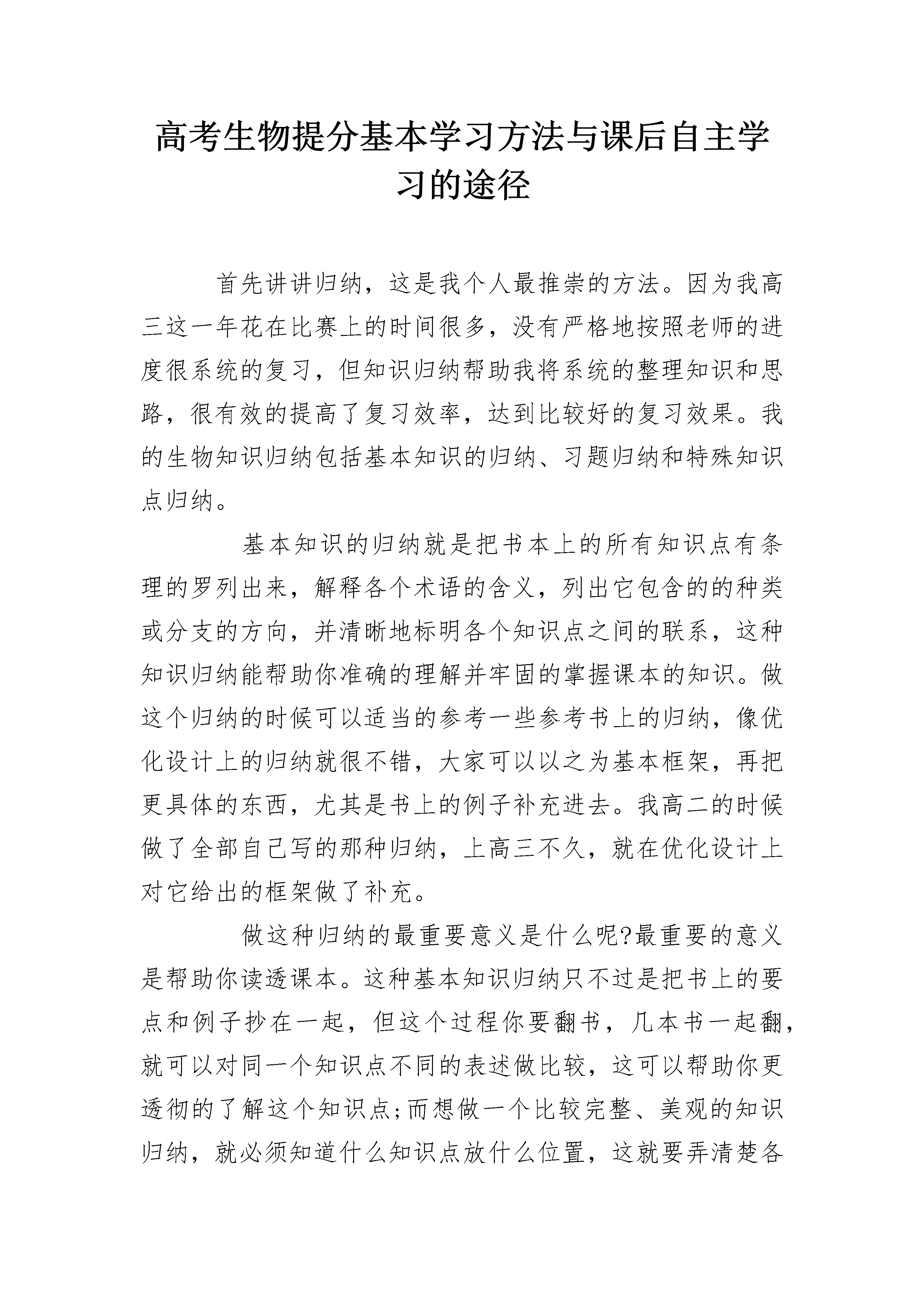 高考生物提分基本学习方法与课后自主学习的途径

首先讲讲归纳，这是我个人最推崇的方法。因为我高三这一年花在比赛上的时间很多，没有严格地按照老师的进度很系统的复习，但知识归纳帮助我将系统的整理知识和思路，很有效的提高了复习效率，达到比较好的复习效果。我的生物知识归纳包括基本知识的归纳、习题归纳和特殊知识点归纳。

基本知识的归纳就是把书本上的所有知识点有条理的罗列出来，解释各个术语的含义，列出它包含的的种类或分支的方向，并清晰地标明各个知识点之间的联系，这种知识归纳能帮助你准确的理解并牢固的掌握课本的知识。做这个归纳的时候可以适当的参考一些参考书上的归纳，像优化设计上的归纳就很不错，大家可以以之为基本框架，再把更具体的东西，尤其是书上的例子补充进去。我高二的时候做了全部自己写的那种归纳，上高三不久，就在优化设计上对它给出的框架做了补充。

做这种归纳的最重要意义是什么呢?最重要的意义是帮助你读透课本。这种基本知识归纳只不过是把书上的要点和例子抄在一起，但这个过程你要翻书，几本书一起翻，就可以对同一个知识点不同的表述做比较，这可以帮助你更透彻的了解这个知识点;而想做一个比较完整、美观的知识归纳，就必须知道什么知识点放什么位置，这就要弄清楚各